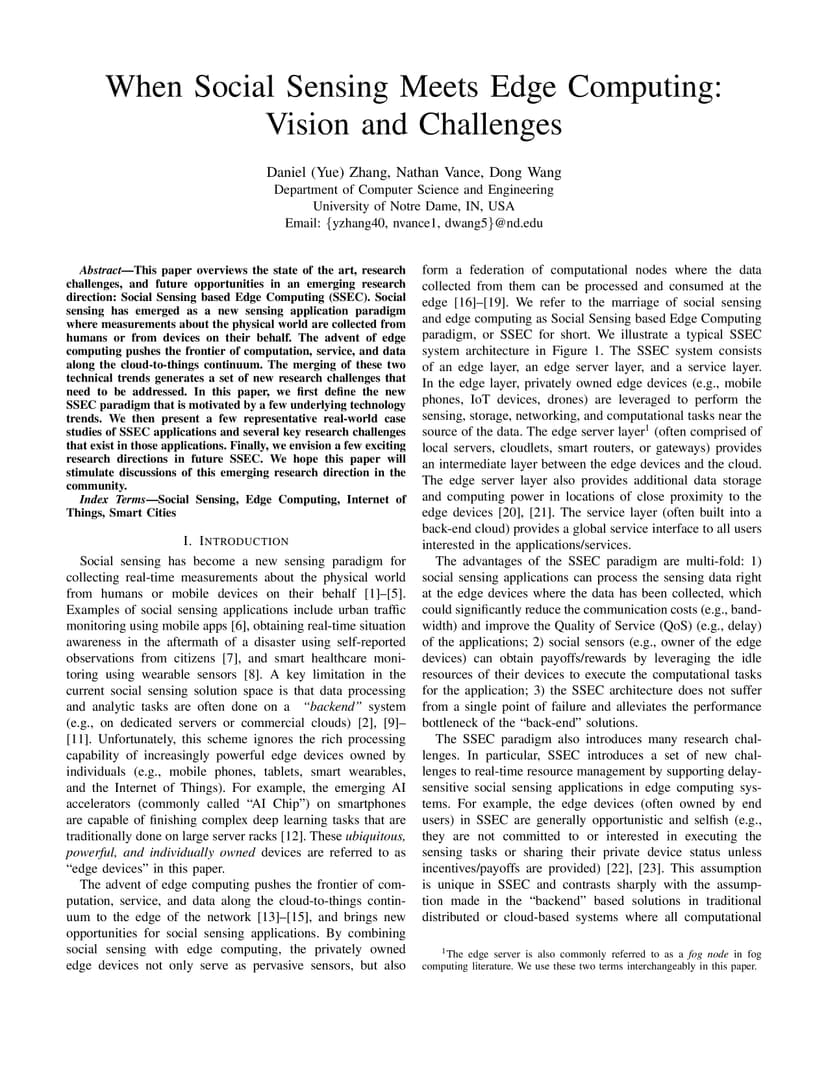 When Social Sensing Meets Edge Computing: Vision and Challenges

Daniel (Yue) Zhang, Nathan Vance, Dong Wang
Department of Computer Science and Engineering
University of Notre Dame, IN, USA
Email: {yzhang40, nvance1, dwang5}@nd.edu

Abstract—This paper overviews the state of the art, research challenges, and future opportunities in an emerging research direction: Social Sensing based Edge Computing (SSEC). Social sensing has emerged as a new sensing application paradigm where measurements about the physical world are collected from humans or from devices on their behalf. The advent of edge computing pushes the frontier of computation, service, and data along the cloud-to-things continuum. The merging of these two technical trends generates a set of new research challenges that need to be addressed. In this paper, we first define the new SSEC paradigm that is motivated by a few underlying technology trends. We then present a few representative real-world case studies of SSEC applications and several key research challenges that exist in those applications. Finally, we envision a few exciting research directions in future SSEC. We hope this paper will stimulate discussions of this emerging research direction in the community.

Index Terms—Social Sensing, Edge Computing, Internet of Things, Smart Cities

I. INTRODUCTION

Social sensing has become a new sensing paradigm for collecting real-time measurements about the physical world from humans or mobile devices on their behalf [1]–[5]. Examples of social sensing applications include urban traffic monitoring using mobile apps [6], obtaining real-time situation awareness in the aftermath of a disaster using self-reported observations from citizens [7], and smart healthcare monitoring using wearable sensors [8]. A key limitation in the current social sensing solution space is that data processing and analytic tasks are often done on a "backend" system (e.g., on dedicated servers or commercial clouds) [2], [9]–[11]. Unfortunately, this scheme ignores the rich processing capability of increasingly powerful edge devices owned by individuals (e.g., mobile phones, tablets, smart wearables, and the Internet of Things). For example, the emerging AI accelerators (commonly called "AI Chip") on smartphones are capable of finishing complex deep learning tasks that are traditionally done on large server racks [12]. These ubiquitous, powerful, and individually owned devices are referred to as "edge devices" in this paper.

The advent of edge computing pushes the frontier of computation, service, and data along the cloud-to-things continuum to the edge of the network [13]–[15], and brings new opportunities for social sensing applications. By combining social sensing with edge computing, the privately owned edge devices not only serve as pervasive sensors, but also form a federation of computational nodes where the data collected from them can be processed and consumed at the edge [16]–[19]. We refer to the marriage of social sensing and edge computing as Social Sensing based Edge Computing paradigm, or SSEC for short. We illustrate a typical SSEC system architecture in Figure 1. The SSEC system consists of an edge layer, an edge server layer, and a service layer. In the edge layer, privately owned edge devices (e.g., mobile phones, IoT devices, drones) are leveraged to perform the sensing, storage, networking, and computational tasks near the source of the data. The edge server layer$^1$ (often comprised of local servers, cloudlets, smart routers, or gateways) provides an intermediate layer between the edge devices and the cloud. The edge server layer also provides additional data storage and computing power in locations of close proximity to the edge devices [20], [21]. The service layer (often built into a back-end cloud) provides a global service interface to all users interested in the applications/services.

The advantages of the SSEC paradigm are multi-fold: 1) social sensing applications can process the sensing data right at the edge devices where the data has been collected, which could significantly reduce the communication costs (e.g., bandwidth) and improve the Quality of Service (QoS) (e.g., delay) of the applications; 2) social sensors (e.g., owner of the edge devices) can obtain payoffs/rewards by leveraging the idle resources of their devices to execute the computational tasks for the application; 3) the SSEC architecture does not suffer from a single point of failure and alleviates the performance bottleneck of the "back-end" solutions.

The SSEC paradigm also introduces many research challenges. In particular, SSEC introduces a set of new challenges to real-time resource management by supporting delay-sensitive social sensing applications in edge computing systems. For example, the edge devices (often owned by end users) in SSEC are generally opportunistic and selfish (e.g., they are not committed to or interested in executing the sensing tasks or sharing their private device status unless incentives/payoffs are provided) [22], [23]. This assumption is unique in SSEC and contrasts sharply with the assumption made in the "backend" based solutions in traditional distributed or cloud-based systems where all computational

$^1$The edge server is also commonly referred to as a fog node in fog computing literature. We use these two terms interchangeably in this paper.